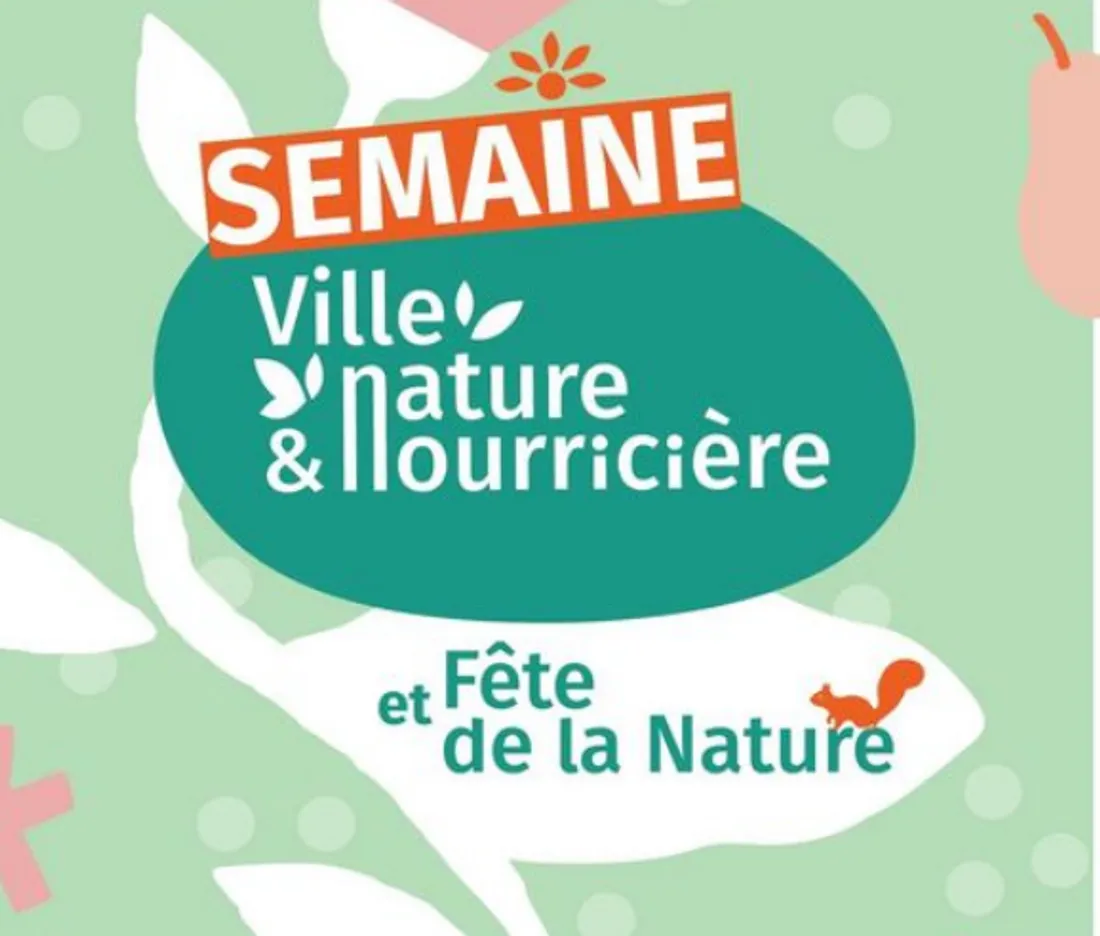 SEMAINE

Ville nature & nourricière

et Fête de la Nature